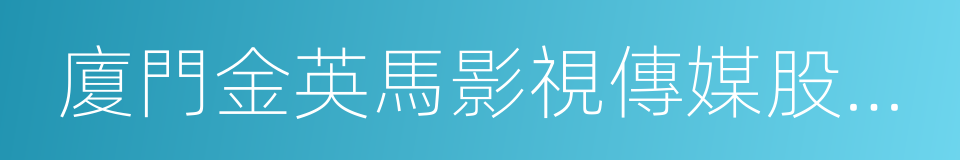 廈門金英馬影視傳媒股...